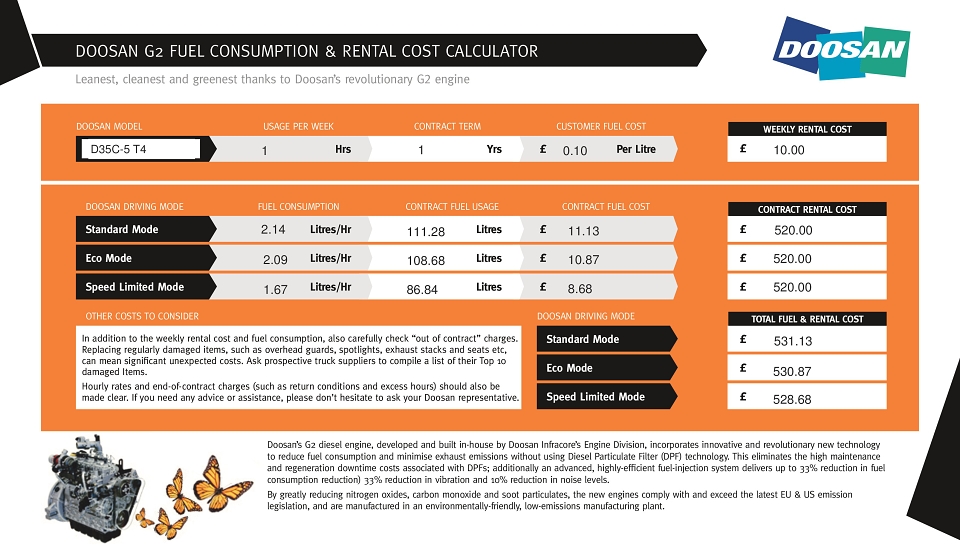 DOOSAN G2 FUEL CONSUMPTION & RENTAL COST CALCULATOR

DOOSAN

Leanest, cleanest and greenest thanks to Doosan's revolutionary G2 engine

| DOOSAN MODEL | USAGE PER WEEK | CONTRACT TERM | CUSTOMER FUEL COST | WEEKLY RENTAL COST |
|---|---|---|---|---|
| D35C-5 T4 | 1 Hrs | 1 Yrs | £ 0.10 Per Litre | £ 10.00 |

| DOOSAN DRIVING MODE | FUEL CONSUMPTION | CONTRACT FUEL USAGE | CONTRACT FUEL COST | CONTRACT RENTAL COST |
|---|---|---|---|---|
| Standard Mode | 2.14 Litres/Hr | 111.28 Litres | £ 11.13 | £ 520.00 |
| Eco Mode | 2.09 Litres/Hr | 108.68 Litres | £ 10.87 | £ 520.00 |
| Speed Limited Mode | 1.67 Litres/Hr | 86.84 Litres | £ 8.68 | £ 520.00 |

OTHER COSTS TO CONSIDER

In addition to the weekly rental cost and fuel consumption, also carefully check "out of contract" charges. Replacing regularly damaged items, such as overhead guards, spotlights, exhaust stacks and seats etc, can mean significant unexpected costs. Ask prospective truck suppliers to compile a list of their Top 10 damaged Items.

Hourly rates and end-of-contract charges (such as return conditions and excess hours) should also be made clear. If you need any advice or assistance, please don't hesitate to ask your Doosan representative.

| DOOSAN DRIVING MODE | TOTAL FUEL & RENTAL COST |
|---|---|
| Standard Mode | £ 531.13 |
| Eco Mode | £ 530.87 |
| Speed Limited Mode | £ 528.68 |

Doosan's G2 diesel engine, developed and built in-house by Doosan Infracore's Engine Division, incorporates innovative and revolutionary new technology to reduce fuel consumption and minimise exhaust emissions without using Diesel Particulate Filter (DPF) technology. This eliminates the high maintenance and regeneration downtime costs associated with DPFs; additionally an advanced, highly-efficient fuel-injection system delivers up to 33% reduction in fuel consumption reduction) 33% reduction in vibration and 10% reduction in noise levels.

By greatly reducing nitrogen oxides, carbon monoxide and soot particulates, the new engines comply with and exceed the latest EU & US emission legislation, and are manufactured in an environmentally-friendly, low-emissions manufacturing plant.